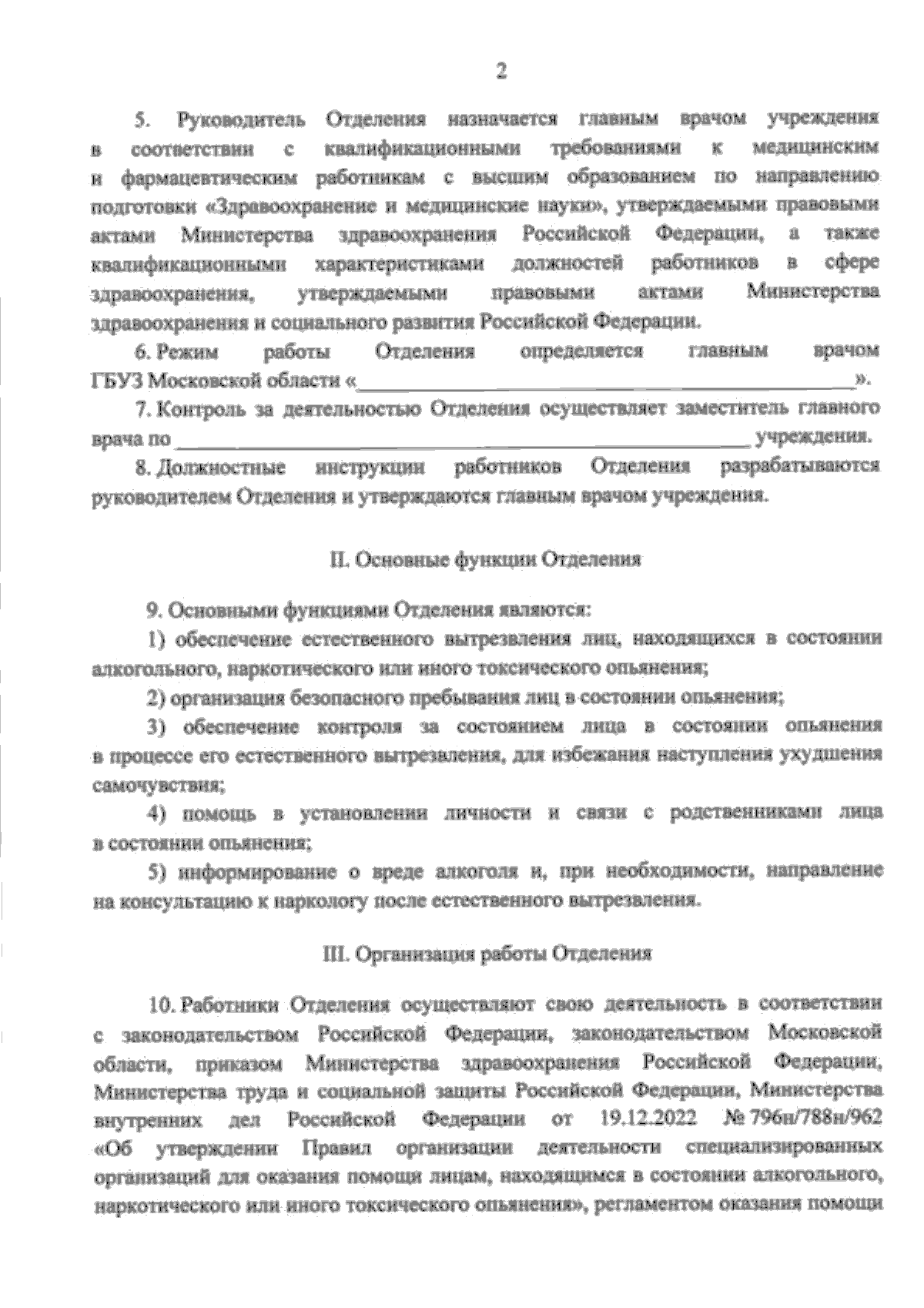 2

5. Руководитель Отделения назначается главным врачом учреждения в соответствии с квалификационными требованиями к медицинским и фармацевтическим работникам с высшим образованием по направлению подготовки «Здравоохранение и медицинские науки», утверждаемыми правовыми актами Министерства здравоохранения Российской Федерации, а также квалификационными характеристиками должностей работников в сфере здравоохранения, утверждаемыми правовыми актами Министерства здравоохранения и социального развития Российской Федерации.

6. Режим работы Отделения определяется главным врачом ГБУЗ Московской области «____».

7. Контроль за деятельностью Отделения осуществляет заместитель главного врача по ____ учреждения.

8. Должностные инструкции работников Отделения разрабатываются руководителем Отделения и утверждаются главным врачом учреждения.

II. Основные функции Отделения

9. Основными функциями Отделения являются:

1) обеспечение естественного вытрезвления лиц, находящихся в состоянии алкогольного, наркотического или иного токсического опьянения;

2) организация безопасного пребывания лиц в состоянии опьянения;

3) обеспечение контроля за состоянием лица в состоянии опьянения в процессе его естественного вытрезвления, для избежания наступления ухудшения самочувствия;

4) помощь в установлении личности и связи с родственниками лица в состоянии опьянения;

5) информирование о вреде алкоголя и, при необходимости, направление на консультацию к наркологу после естественного вытрезвления.

III. Организация работы Отделения

10. Работники Отделения осуществляют свою деятельность в соответствии с законодательством Российской Федерации, законодательством Московской области, приказом Министерства здравоохранения Российской Федерации, Министерства труда и социальной защиты Российской Федерации, Министерства внутренних дел Российской Федерации от 19.12.2022 № 796н/788н/962 «Об утверждении Правил организации деятельности специализированных организаций для оказания помощи лицам, находящимся в состоянии алкогольного, наркотического или иного токсического опьянения», регламентом оказания помощи